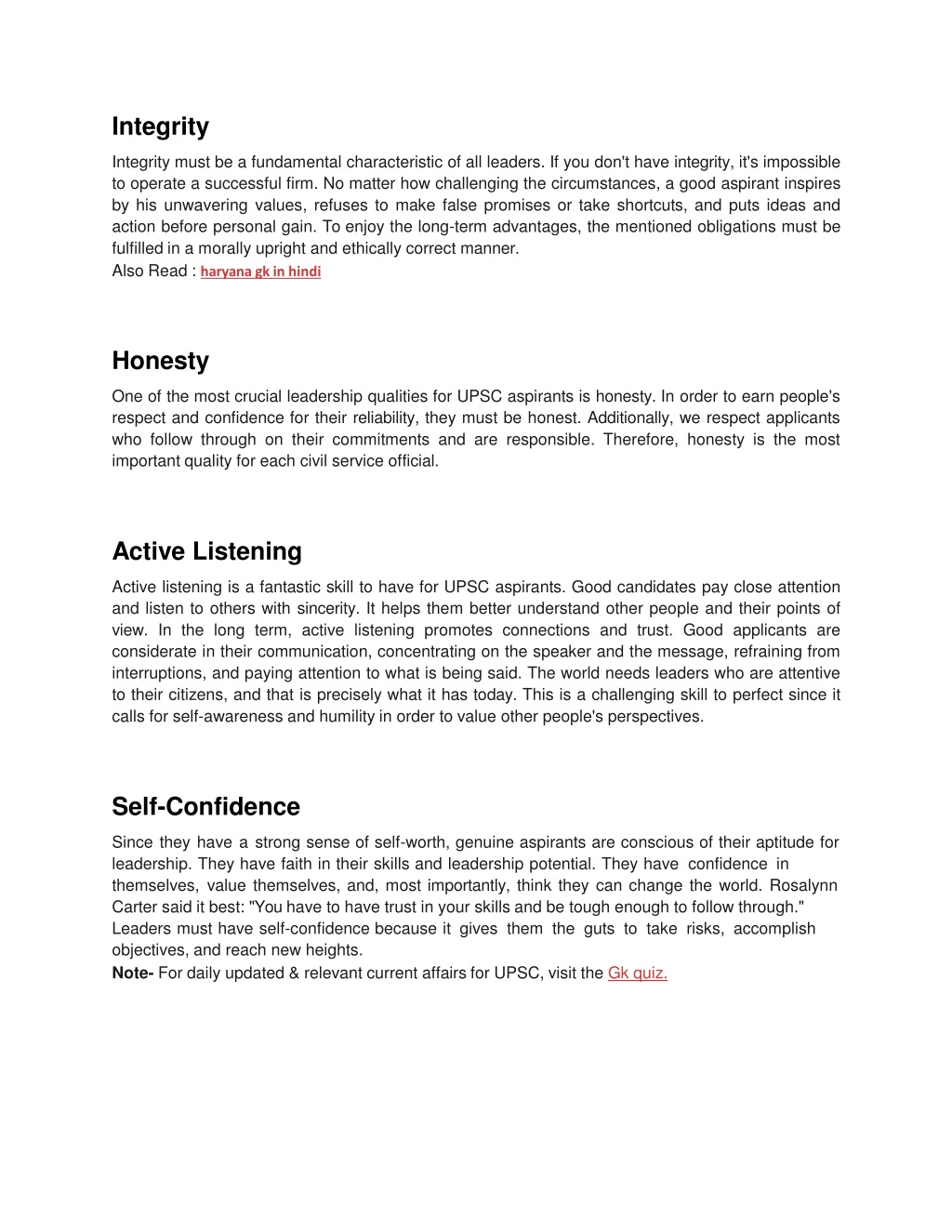 Integrity

Integrity must be a fundamental characteristic of all leaders. If you don't have integrity, it's impossible to operate a successful firm. No matter how challenging the circumstances, a good aspirant inspires by his unwavering values, refuses to make false promises or take shortcuts, and puts ideas and action before personal gain. To enjoy the long-term advantages, the mentioned obligations must be fulfilled in a morally upright and ethically correct manner.
Also Read : haryana gk in hindi

Honesty

One of the most crucial leadership qualities for UPSC aspirants is honesty. In order to earn people's respect and confidence for their reliability, they must be honest. Additionally, we respect applicants who follow through on their commitments and are responsible. Therefore, honesty is the most important quality for each civil service official.

Active Listening

Active listening is a fantastic skill to have for UPSC aspirants. Good candidates pay close attention and listen to others with sincerity. It helps them better understand other people and their points of view. In the long term, active listening promotes connections and trust. Good applicants are considerate in their communication, concentrating on the speaker and the message, refraining from interruptions, and paying attention to what is being said. The world needs leaders who are attentive to their citizens, and that is precisely what it has today. This is a challenging skill to perfect since it calls for self-awareness and humility in order to value other people's perspectives.

Self-Confidence

Since they have a strong sense of self-worth, genuine aspirants are conscious of their aptitude for leadership. They have faith in their skills and leadership potential. They have confidence in themselves, value themselves, and, most importantly, think they can change the world. Rosalynn Carter said it best: "You have to have trust in your skills and be tough enough to follow through." Leaders must have self-confidence because it gives them the guts to take risks, accomplish objectives, and reach new heights.
Note- For daily updated & relevant current affairs for UPSC, visit the Gk quiz.